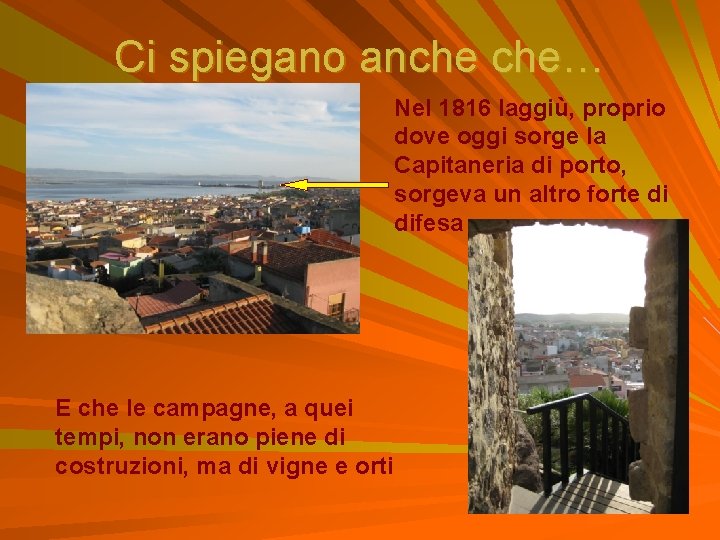 Ci spiegano anche che…

Nel 1816 laggiù, proprio dove oggi sorge la Capitaneria di porto, sorgeva un altro forte di difesa

E che le campagne, a quei tempi, non erano piene di costruzioni, ma di vigne e orti